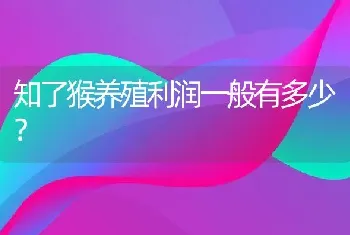 知了猴养殖利润一般有多少？